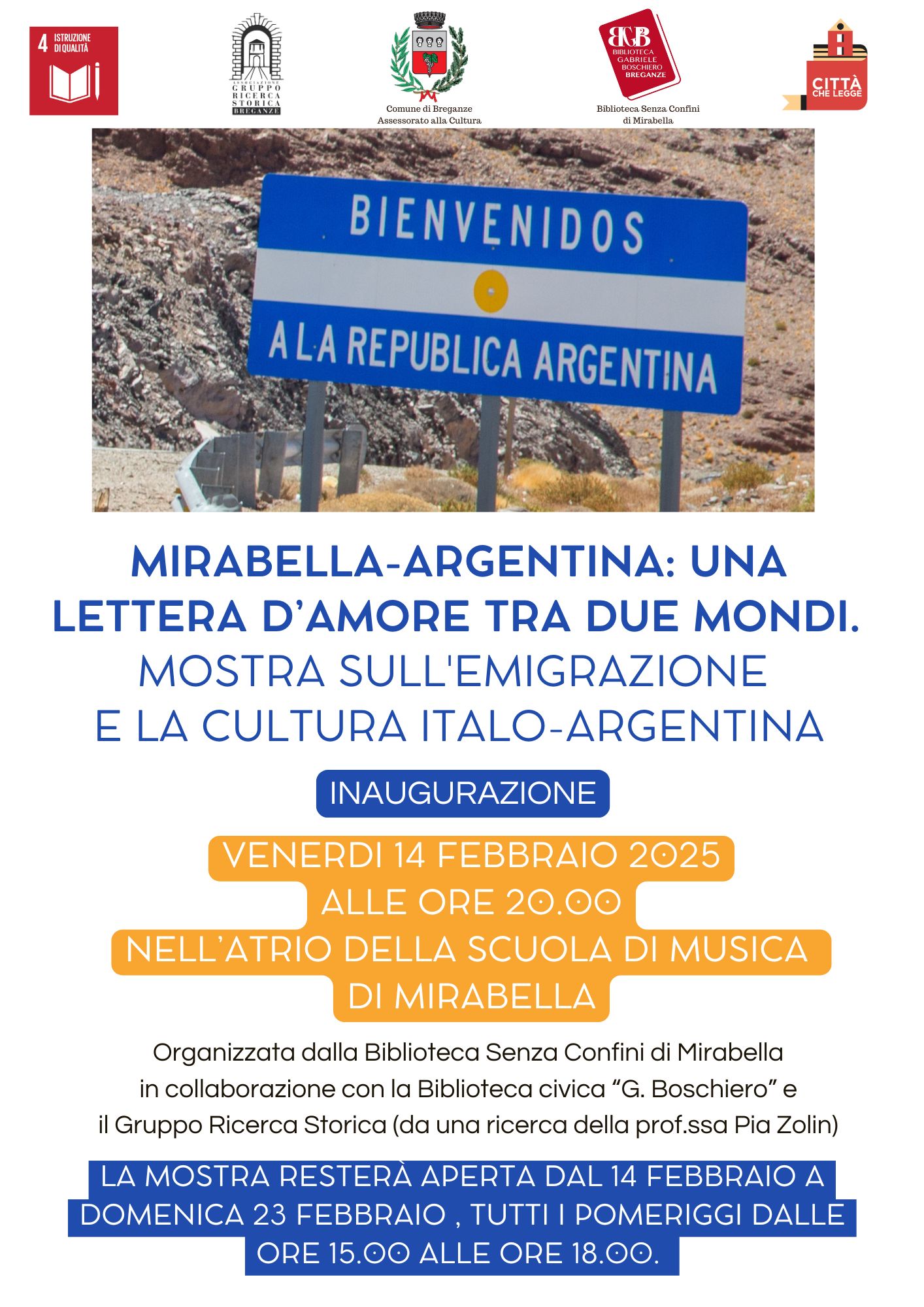 4 ISTRUZIONE DI QUALITÀ

ASSOCIAZIONE GRUPPO RICERCA STORICA BREGANZE

Comune di Breganze
Assessorato alla Cultura

BGB BIBLIOTECA GABRIELE BOSCHIERO BREGANZE

Biblioteca Senza Confini di Mirabella

CITTÀ CHE LEGGE

BIENVENIDOS
A LA REPUBLICA ARGENTINA

MIRABELLA-ARGENTINA: UNA LETTERA D'AMORE TRA DUE MONDI.
MOSTRA SULL'EMIGRAZIONE E LA CULTURA ITALO-ARGENTINA

INAUGURAZIONE

VENERDI 14 FEBBRAIO 2025
ALLE ORE 20.00
NELL'ATRIO DELLA SCUOLA DI MUSICA
DI MIRABELLA

Organizzata dalla Biblioteca Senza Confini di Mirabella in collaborazione con la Biblioteca civica "G. Boschiero" e il Gruppo Ricerca Storica (da una ricerca della prof.ssa Pia Zolin)

LA MOSTRA RESTERÀ APERTA DAL 14 FEBBRAIO A DOMENICA 23 FEBBRAIO , TUTTI I POMERIGGI DALLE ORE 15.00 ALLE ORE 18.00.